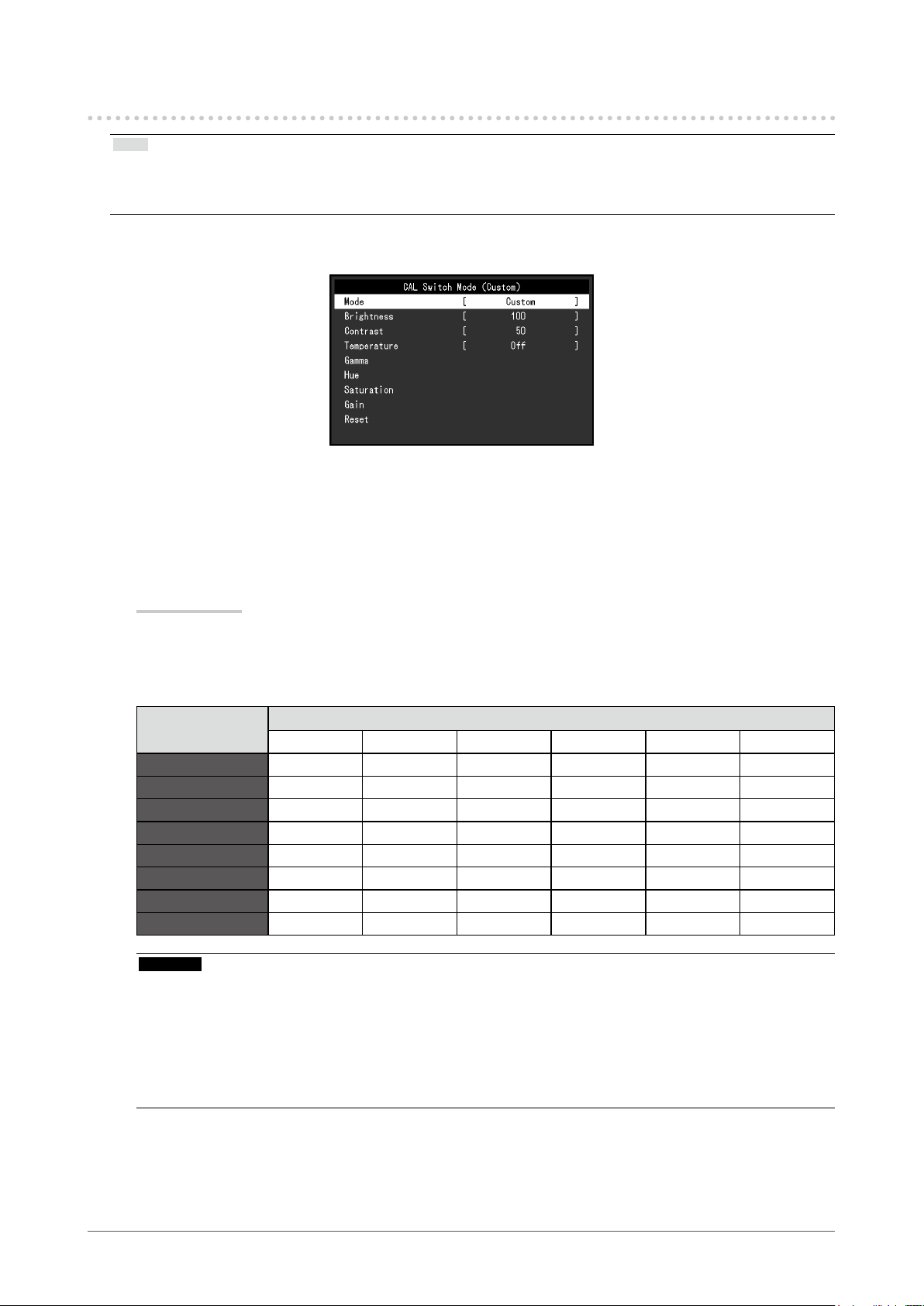 CAL Switch Mode (Custom)
Mode [ Custom ]
Brightness [ 100 ]
Contrast [ 50 ]
Temperature [ Off ]
Gamma
Hue
Saturation
Gain
Reset